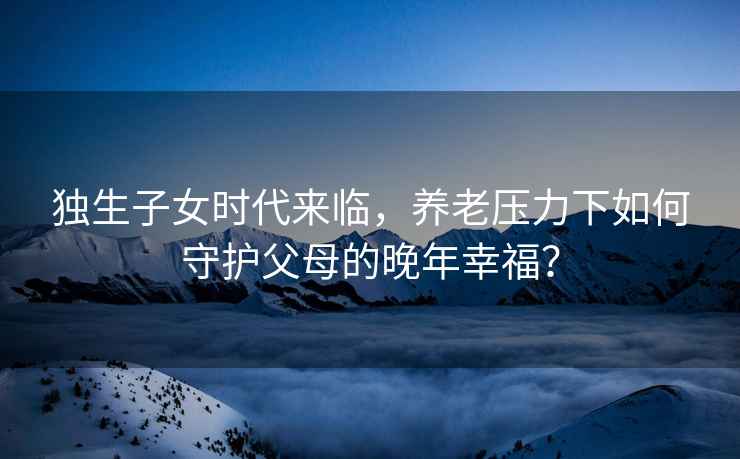 独生子女时代来临，养老压力下如何守护父母的晚年幸福?